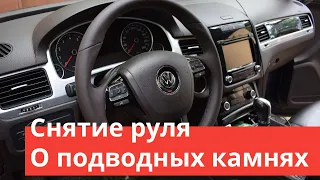 Снятие руля
О подводных камнях